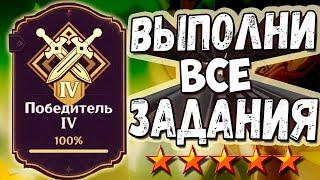 IV
Победитель IV
100%

ВЫПОЛНИ ВСЕ ЗАДАНИЯ